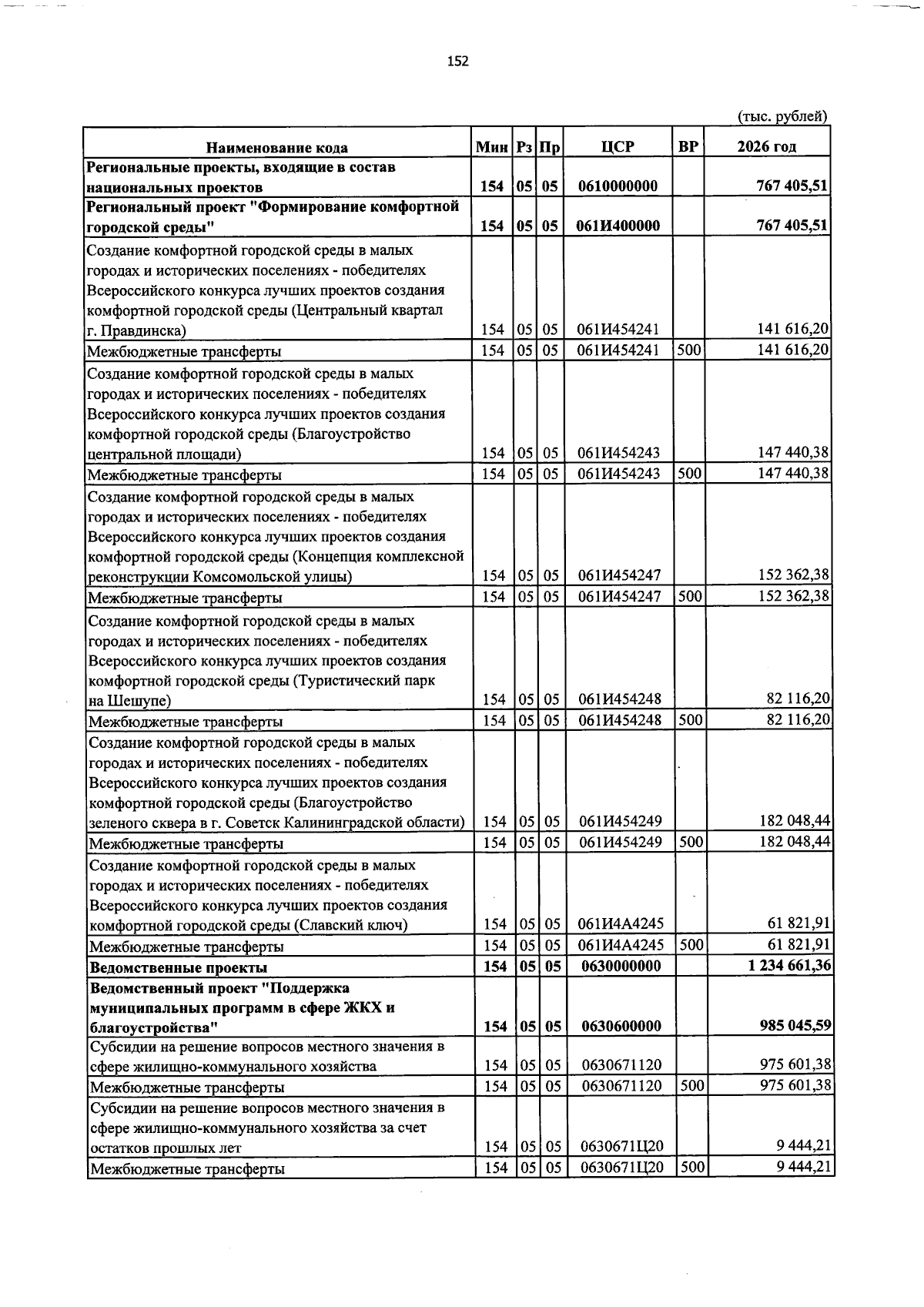 152

(тыс. рублей)

| Наименование кода | Мин | Рз | Пр | ЦСР | ВР | 2026 год |
|---|---|---|---|---|---|---|
| Региональные проекты, входящие в состав национальных проектов | 154 | 05 | 05 | 0610000000 | | 767 405,51 |
| Региональный проект "Формирование комфортной городской среды" | 154 | 05 | 05 | 061И400000 | | 767 405,51 |
| Создание комфортной городской среды в малых городах и исторических поселениях - победителях Всероссийского конкурса лучших проектов создания комфортной городской среды (Центральный квартал г. Правдинска) | 154 | 05 | 05 | 061И454241 | | 141 616,20 |
| Межбюджетные трансферты | 154 | 05 | 05 | 061И454241 | 500 | 141 616,20 |
| Создание комфортной городской среды в малых городах и исторических поселениях - победителях Всероссийского конкурса лучших проектов создания комфортной городской среды (Благоустройство центральной площади) | 154 | 05 | 05 | 061И454243 | | 147 440,38 |
| Межбюджетные трансферты | 154 | 05 | 05 | 061И454243 | 500 | 147 440,38 |
| Создание комфортной городской среды в малых городах и исторических поселениях - победителях Всероссийского конкурса лучших проектов создания комфортной городской среды (Концепция комплексной реконструкции Комсомольской улицы) | 154 | 05 | 05 | 061И454247 | | 152 362,38 |
| Межбюджетные трансферты | 154 | 05 | 05 | 061И454247 | 500 | 152 362,38 |
| Создание комфортной городской среды в малых городах и исторических поселениях - победителях Всероссийского конкурса лучших проектов создания комфортной городской среды (Туристический парк на Шешупе) | 154 | 05 | 05 | 061И454248 | | 82 116,20 |
| Межбюджетные трансферты | 154 | 05 | 05 | 061И454248 | 500 | 82 116,20 |
| Создание комфортной городской среды в малых городах и исторических поселениях - победителях Всероссийского конкурса лучших проектов создания комфортной городской среды (Благоустройство зеленого сквера в г. Советск Калининградской области) | 154 | 05 | 05 | 061И454249 | | 182 048,44 |
| Межбюджетные трансферты | 154 | 05 | 05 | 061И454249 | 500 | 182 048,44 |
| Создание комфортной городской среды в малых городах и исторических поселениях - победителях Всероссийского конкурса лучших проектов создания комфортной городской среды (Славский ключ) | 154 | 05 | 05 | 061И4А4245 | | 61 821,91 |
| Межбюджетные трансферты | 154 | 05 | 05 | 061И4А4245 | 500 | 61 821,91 |
| Ведомственные проекты | 154 | 05 | 05 | 0630000000 | | 1 234 661,36 |
| Ведомственный проект "Поддержка муниципальных программ в сфере ЖКХ и благоустройства" | 154 | 05 | 05 | 0630600000 | | 985 045,59 |
| Субсидии на решение вопросов местного значения в сфере жилищно-коммунального хозяйства | 154 | 05 | 05 | 0630671120 | | 975 601,38 |
| Межбюджетные трансферты | 154 | 05 | 05 | 0630671120 | 500 | 975 601,38 |
| Субсидии на решение вопросов местного значения в сфере жилищно-коммунального хозяйства за счет остатков прошлых лет | 154 | 05 | 05 | 0630671Ц20 | | 9 444,21 |
| Межбюджетные трансферты | 154 | 05 | 05 | 0630671Ц20 | 500 | 9 444,21 |